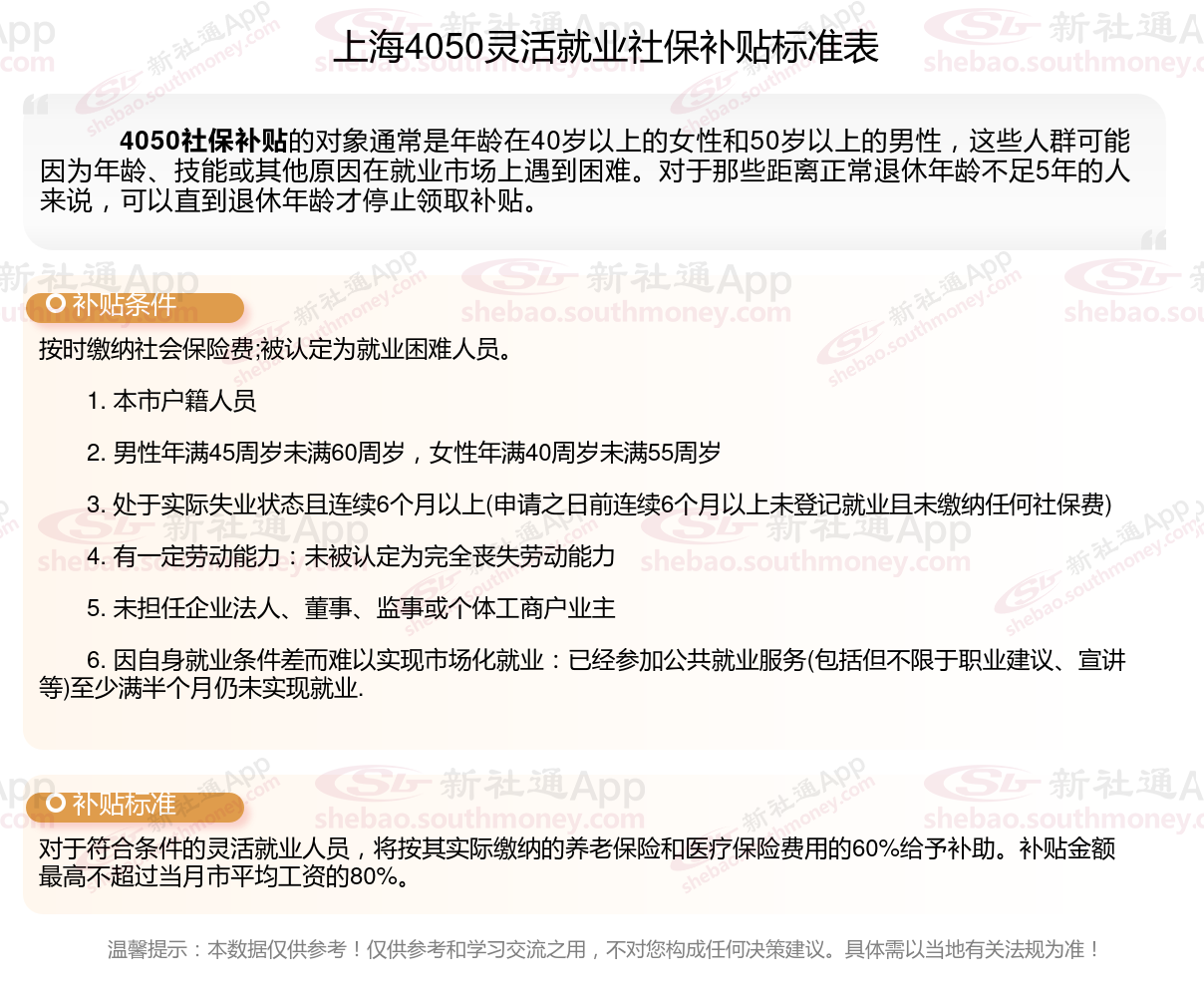 上海4050灵活就业社保补贴标准表

4050社保补贴的对象通常是年龄在40岁以上的女性和50岁以上的男性，这些人群可能因为年龄、技能或其他原因在就业市场上遇到困难。对于那些距离正常退休年龄不足5年的人来说，可以直到退休年龄才停止领取补贴。

补贴条件

按时缴纳社会保险费;被认定为就业困难人员。

1. 本市户籍人员

2. 男性年满45周岁未满60周岁，女性年满40周岁未满55周岁

3. 处于实际失业状态且连续6个月以上(申请之日前连续6个月以上未登记就业且未缴纳任何社保费)

4. 有一定劳动能力：未被认定为完全丧失劳动能力

5. 未担任企业法人、董事、监事或个体工商户业主

6. 因自身就业条件差而难以实现市场化就业：已经参加公共就业服务(包括但不限于职业建议、宣讲等)至少满半个月仍未实现就业.

补贴标准

对于符合条件的灵活就业人员，将按其实际缴纳的养老保险和医疗保险费用的60%给予补助。补贴金额最高不超过当月市平均工资的80%。

温馨提示：本数据仅供参考！仅供参考和学习交流之用，不对您构成任何决策建议。具体需以当地有关法规为准！

新社通App shebao.southmoney.com